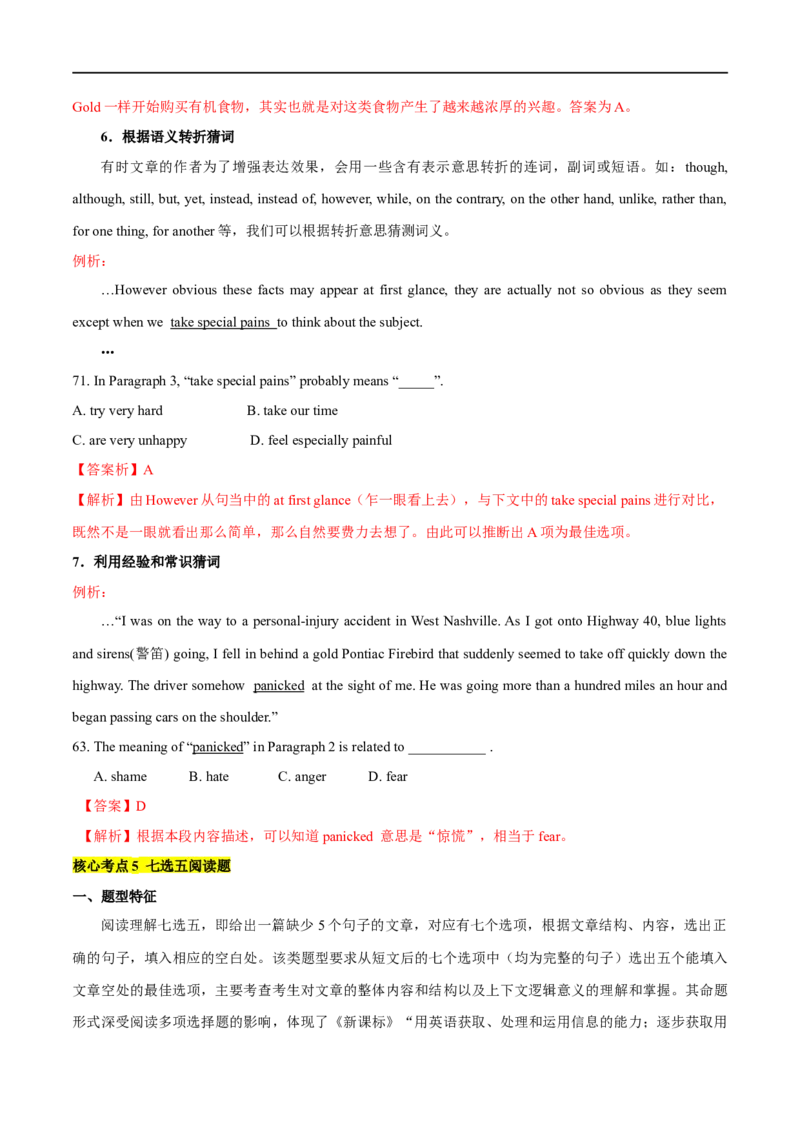 Gold 一样开始购买有机食物，其实也就是对这类食物产生了越来越浓厚的兴趣。答案为 A。

6．根据语义转折猜词

有时文章的作者为了增强表达效果，会用一些含有表示意思转折的连词，副词或短语。如：though, although, still, but, yet, instead, instead of, however, while, on the contrary, on the other hand, unlike, rather than, for one thing, for another 等，我们可以根据转折意思猜测词义。

例析：

…However obvious these facts may appear at first glance, they are actually not so obvious as they seem except when we take special pains to think about the subject.

…

71. In Paragraph 3, “take special pains” probably means “_____”.

A. try very hard B. take our time

C. are very unhappy D. feel especially painful

【答案析】A

【解析】由 However 从句当中的 at first glance（乍一眼看上去），与下文中的 take special pains 进行对比，既然不是一眼就看出那么简单，那么自然要费力去想了。由此可以推断出 A 项为最佳选项。

7．利用经验和常识猜词

例析：

…“I was on the way to a personal-injury accident in West Nashville. As I got onto Highway 40, blue lights and sirens(警笛) going, I fell in behind a gold Pontiac Firebird that suddenly seemed to take off quickly down the highway. The driver somehow panicked at the sight of me. He was going more than a hundred miles an hour and began passing cars on the shoulder.”

63. The meaning of “panicked” in Paragraph 2 is related to ___________ .

A. shame B. hate C. anger D. fear

【答案】D

【解析】根据本段内容描述，可以知道 panicked 意思是“惊慌”，相当于 fear。

核心考点 5 七选五阅读题

一、题型特征

阅读理解七选五，即给出一篇缺少 5 个句子的文章，对应有七个选项，根据文章结构、内容，选出正确的句子，填入相应的空白处。该类题型要求从短文后的七个选项中（均为完整的句子）选出五个能填入文章空处的最佳选项，主要考查考生对文章的整体内容和结构以及上下文逻辑意义的理解和掌握。其命题形式深受阅读多项选择题的影响，体现了《新课标》“用英语获取、处理和运用信息的能力；逐步获取用